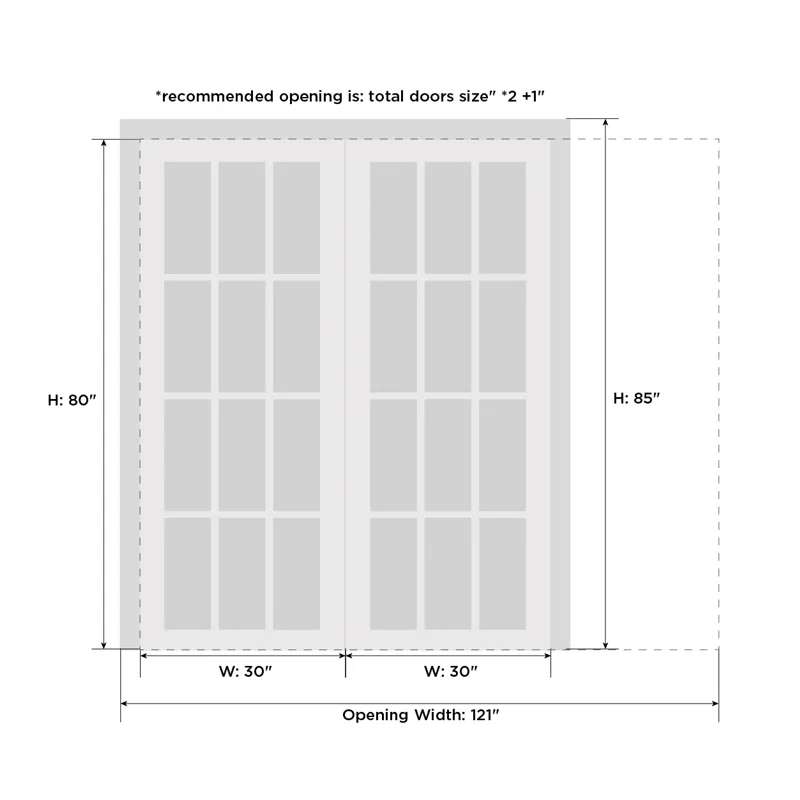 *recommended opening is: total doors size" *2 +1"

H: 80"

H: 85"

W: 30"

W: 30"

Opening Width: 121"